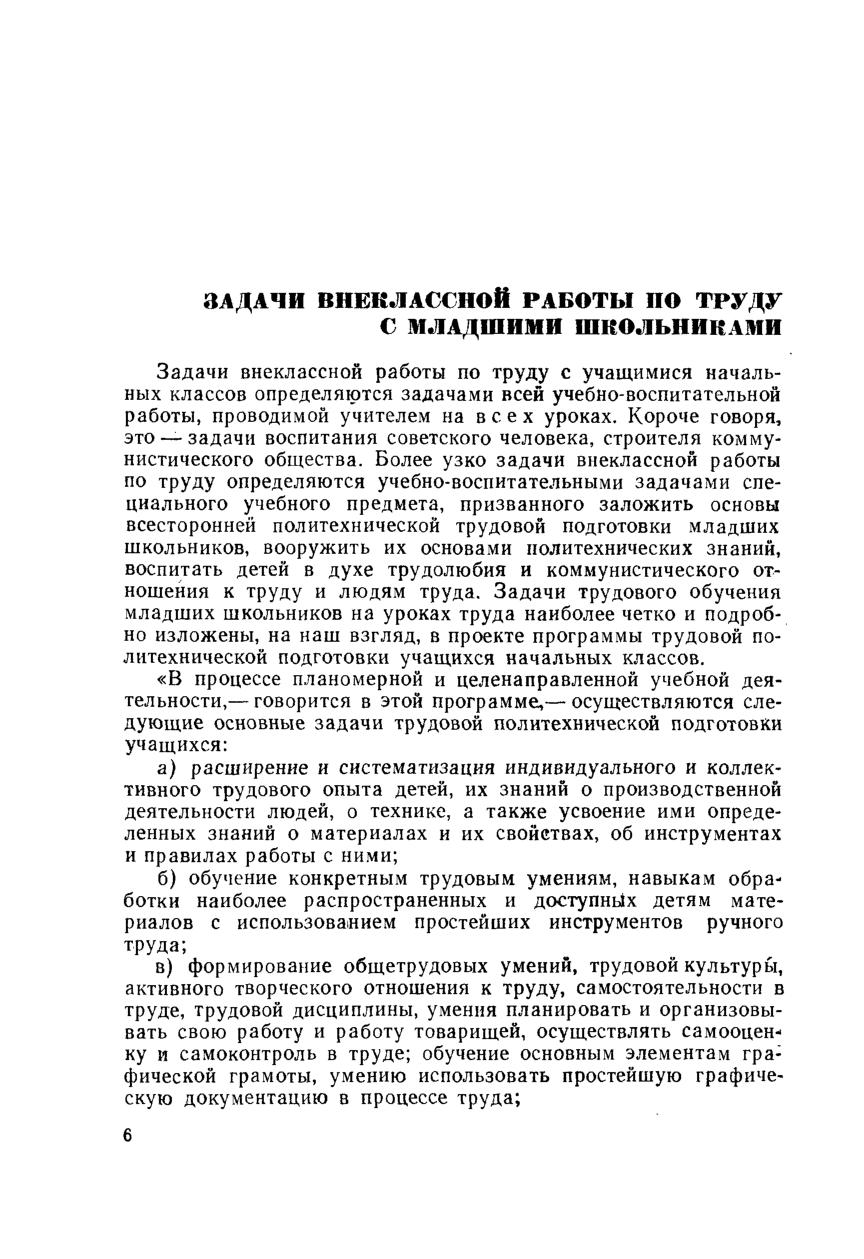 ЗАДАЧИ ВНЕКЛАССНОЙ РАБОТЫ ПО ТРУДУ С МЛАДШИМИ ШКОЛЬНИКАМИ

Задачи внеклассной работы по труду с учащимися начальных классов определяются задачами всей учебно-воспитательной работы, проводимой учителем на всех уроках. Короче говоря, это — задачи воспитания советского человека, строителя коммунистического общества. Более узко задачи внеклассной работы по труду определяются учебно-воспитательными задачами специального учебного предмета, призванного заложить основы всесторонней политехнической трудовой подготовки младших школьников, вооружить их основами политехнических знаний, воспитать детей в духе трудолюбия и коммунистического отношения к труду и людям труда. Задачи трудового обучения младших школьников на уроках труда наиболее четко и подробно изложены, на наш взгляд, в проекте программы трудовой политехнической подготовки учащихся начальных классов.

«В процессе планомерной и целенаправленной учебной деятельности,— говорится в этой программе,— осуществляются следующие основные задачи трудовой политехнической подготовки учащихся:

а) расширение и систематизация индивидуального и коллективного трудового опыта детей, их знаний о производственной деятельности людей, о технике, а также усвоение ими определенных знаний о материалах и их свойствах, об инструментах и правилах работы с ними;

б) обучение конкретным трудовым умениям, навыкам обработки наиболее распространенных и доступных детям материалов с использованием простейших инструментов ручного труда;

в) формирование общетрудовых умений, трудовой культуры, активного творческого отношения к труду, самостоятельности в труде, трудовой дисциплины, умения планировать и организовывать свою работу и работу товарищей, осуществлять самооценку и самоконтроль в труде; обучение основным элементам графической грамоты, умению использовать простейшую графическую документацию в процессе труда;

6